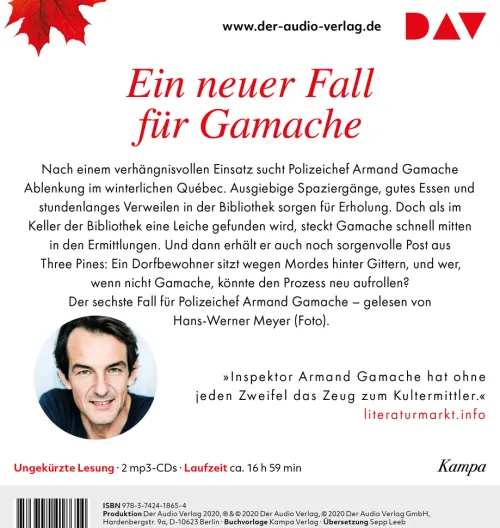 www.der-audio-verlag.de

DAV

Ein neuer Fall für Gamache

Nach einem verhängnisvollen Einsatz sucht Polizeichef Armand Gamache Ablenkung im winterlichen Québec. Ausgiebige Spaziergänge, gutes Essen und stundenlanges Verweilen in der Bibliothek sorgen für Erholung. Doch als im Keller der Bibliothek eine Leiche gefunden wird, steckt Gamache schnell mitten in den Ermittlungen. Und dann erhält er auch noch sorgenvolle Post aus Three Pines: Ein Dorfbewohner sitzt wegen Mordes hinter Gittern, und wer, wenn nicht Gamache, könnte den Prozess neu aufrollen?
Der sechste Fall für Polizeichef Armand Gamache – gelesen von Hans-Werner Meyer (Foto).

»Inspektor Armand Gamache hat ohne jeden Zweifel das Zeug zum Kultermittler.«
literaturmarkt.info

Ungekürzte Lesung · 2 mp3-CDs · Laufzeit ca. 16 h 59 min

Kampa

ISBN 978-3-7424-1865-4
Produktion Der Audio Verlag 2020, ℗ & © 2020 Der Audio Verlag, © 2020 Der Audio Verlag GmbH, Hardenbergstr. 9a, D-10623 Berlin · Buchvorlage Kampa Verlag · Übersetzung Sepp Leeb